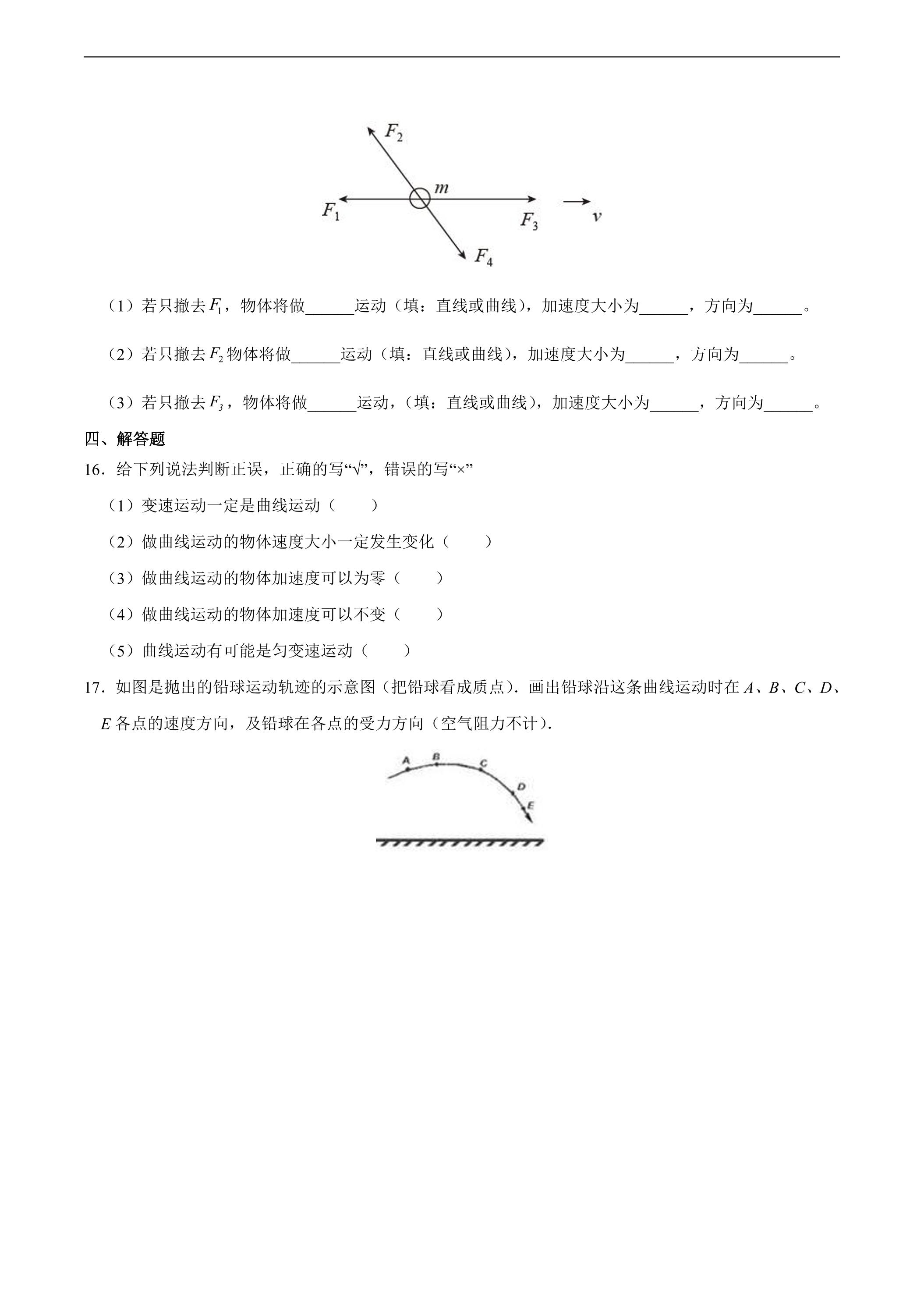 $F_2$

$m$

$F_1$

$F_3$

$v$

$F_4$

（1）若只撤去$F_1$，物体将做____运动（填：直线或曲线），加速度大小为____，方向为____。

（2）若只撤去$F_2$物体将做____运动（填：直线或曲线），加速度大小为____，方向为____。

（3）若只撤去$F_3$，物体将做____运动，（填：直线或曲线），加速度大小为____，方向为____。

四、解答题

16．给下列说法判断正误，正确的写“√”，错误的写“×”

（1）变速运动一定是曲线运动（　　）

（2）做曲线运动的物体速度大小一定发生变化（　　）

（3）做曲线运动的物体加速度可以为零（　　）

（4）做曲线运动的物体加速度可以不变（　　）

（5）曲线运动有可能是匀变速运动（　　）

17．如图是抛出的铅球运动轨迹的示意图（把铅球看成质点）．画出铅球沿这条曲线运动时在A、B、C、D、E各点的速度方向，及铅球在各点的受力方向（空气阻力不计）．

A

B

C

D

E